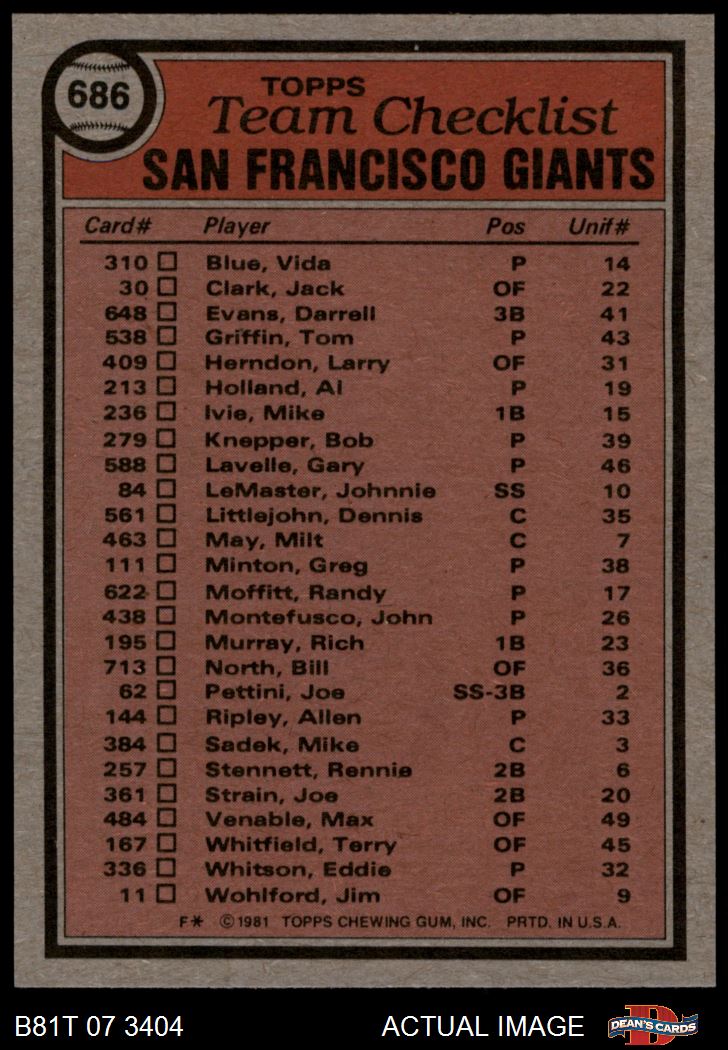 686

TOPPS
Team Checklist
SAN FRANCISCO GIANTS

| Card# | Player | Pos | Unif# |
|---|---|---|---|
| 310 ☐ | Blue, Vida | P | 14 |
| 30 ☐ | Clark, Jack | OF | 22 |
| 648 ☐ | Evans, Darrell | 3B | 41 |
| 538 ☐ | Griffin, Tom | P | 43 |
| 409 ☐ | Herndon, Larry | OF | 31 |
| 213 ☐ | Holland, Al | P | 19 |
| 236 ☐ | Ivie, Mike | 1B | 15 |
| 279 ☐ | Knepper, Bob | P | 39 |
| 588 ☐ | Lavelle, Gary | P | 46 |
| 84 ☐ | LeMaster, Johnnie | SS | 10 |
| 561 ☐ | Littlejohn, Dennis | C | 35 |
| 463 ☐ | May, Milt | C | 7 |
| 111 ☐ | Minton, Greg | P | 38 |
| 622 ☐ | Moffitt, Randy | P | 17 |
| 438 ☐ | Montefusco, John | P | 26 |
| 195 ☐ | Murray, Rich | 1B | 23 |
| 713 ☐ | North, Bill | OF | 36 |
| 62 ☐ | Pettini, Joe | SS-3B | 2 |
| 144 ☐ | Ripley, Allen | P | 33 |
| 384 ☐ | Sadek, Mike | C | 3 |
| 257 ☐ | Stennett, Rennie | 2B | 6 |
| 361 ☐ | Strain, Joe | 2B | 20 |
| 484 ☐ | Venable, Max | OF | 49 |
| 167 ☐ | Whitfield, Terry | OF | 45 |
| 336 ☐ | Whitson, Eddie | P | 32 |
| 11 ☐ | Wohlford, Jim | OF | 9 |

F* ©1981 TOPPS CHEWING GUM, INC. PRTD. IN U.S.A.

B81T 07 3404 ACTUAL IMAGE DEAN'S CARDS